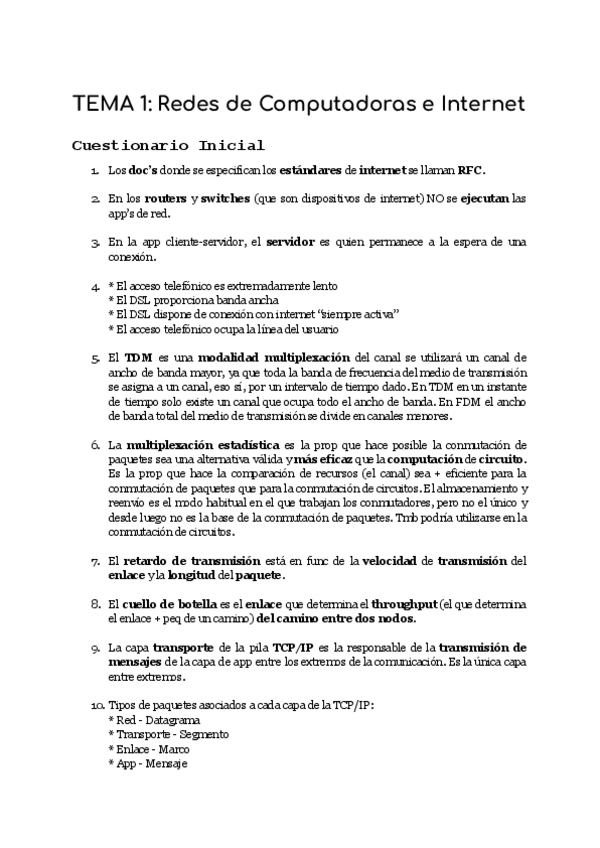 TEMA 1: Redes de Computadoras e Internet

Cuestionario Inicial

1. Los doc's donde se especifican los estándares de internet se llaman RFC.

2. En los routers y switches (que son dispositivos de internet) NO se ejecutan las app's de red.

3. En la app cliente-servidor, el servidor es quien permanece a la espera de una conexión.

4. * El acceso telefónico es extremadamente lento
* El DSL proporciona banda ancha
* El DSL dispone de conexión con internet "siempre activa"
* El acceso telefónico ocupa la línea del usuario

5. El TDM es una modalidad multiplexación del canal se utilizará un canal de ancho de banda mayor, ya que toda la banda de frecuencia del medio de transmisión se asigna a un canal, eso sí, por un intervalo de tiempo dado. En TDM en un instante de tiempo solo existe un canal que ocupa todo el ancho de banda. En FDM el ancho de banda total del medio de transmisión se divide en canales menores.

6. La multiplexación estadística es la prop que hace posible la conmutación de paquetes sea una alternativa válida y más eficaz que la computación de circuito. Es la prop que hace la comparación de recursos (el canal) sea + eficiente para la conmutación de paquetes que para la conmutación de circuitos. El almacenamiento y reenvío es el modo habitual en el que trabajan los conmutadores, pero no el único y desde luego no es la base de la conmutación de paquetes. Tmb podría utilizarse en la conmutación de circuitos.

7. El retardo de transmisión está en func de la velocidad de transmisión del enlace y la longitud del paquete.

8. El cuello de botella es el enlace que determina el throughput (el que determina el enlace + peq de un camino) del camino entre dos nodos.

9. La capa transporte de la pila TCP/IP es la responsable de la transmisión de mensajes de la capa de app entre los extremos de la comunicación. Es la única capa entre extremos.

10. Tipos de paquetes asociados a cada capa de la TCP/IP:
* Red - Datagrama
* Transporte - Segmento
* Enlace - Marco
* App - Mensaje